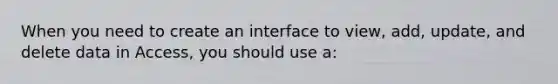 When you need to create an interface to view, add, update, and delete data in Access, you should use a: